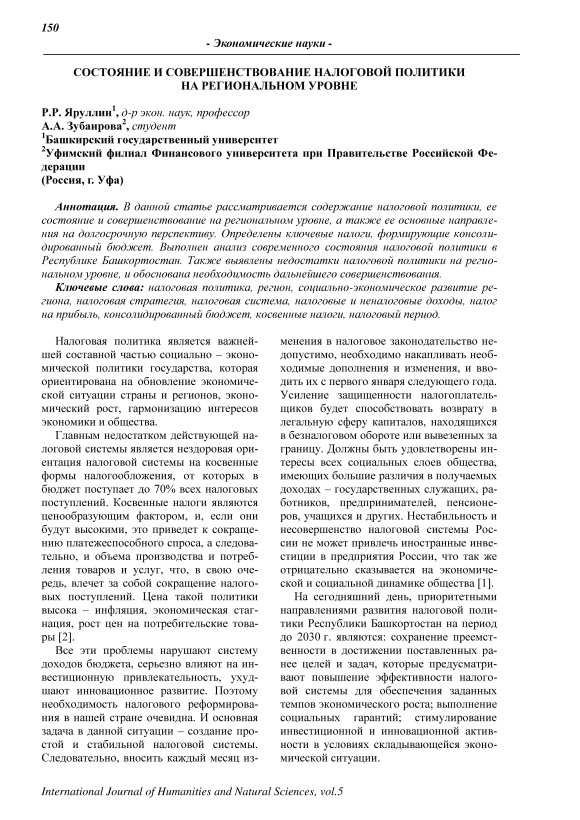 150

- Экономические науки -

СОСТОЯНИЕ И СОВЕРШЕНСТВОВАНИЕ НАЛОГОВОЙ ПОЛИТИКИ НА РЕГИОНАЛЬНОМ УРОВНЕ

Р.Р. Яруллин$^1$, д-р экон. наук, профессор
А.А. Зубаирова$^2$, студент
$^1$Башкирский государственный университет
$^2$Уфимский филиал Финансового университета при Правительстве Российской Федерации
(Россия, г. Уфа)

Аннотация. В данной статье рассматривается содержание налоговой политики, ее состояние и совершенствование на региональном уровне, а также ее основные направления на долгосрочную перспективу. Определены ключевые налоги, формирующие консолидированный бюджет. Выполнен анализ современного состояния налоговой политики в Республике Башкортостан. Также выявлены недостатки налоговой политики на региональном уровне, и обоснована необходимость дальнейшего совершенствования.

Ключевые слова: налоговая политика, регион, социально-экономическое развитие региона, налоговая стратегия, налоговая система, налоговые и неналоговые доходы, налог на прибыль, консолидированный бюджет, косвенные налоги, налоговый период.

Налоговая политика является важнейшей составной частью социально – экономической политики государства, которая ориентирована на обновление экономической ситуации страны и регионов, экономический рост, гармонизацию интересов экономики и общества.

Главным недостатком действующей налоговой системы является нездоровая ориентация налоговой системы на косвенные формы налогообложения, от которых в бюджет поступает до 70% всех налоговых поступлений. Косвенные налоги являются ценообразующим фактором, и, если они будут высокими, это приведет к сокращению платежеспособного спроса, а следовательно, и объема производства и потребления товаров и услуг, что, в свою очередь, влечет за собой сокращение налоговых поступлений. Цена такой политики высока – инфляция, экономическая стагнация, рост цен на потребительские товары [2].

Все эти проблемы нарушают систему доходов бюджета, серьезно влияют на инвестиционную привлекательность, ухудшают инновационное развитие. Поэтому необходимость налогового реформирования в нашей стране очевидна. И основная задача в данной ситуации – создание простой и стабильной налоговой системы. Следовательно, вносить каждый месяц изменения в налоговое законодательство недопустимо, необходимо накапливать необходимые дополнения и изменения, и вводить их с первого января следующего года. Усиление защищенности налогоплательщиков будет способствовать возврату в легальную сферу капиталов, находящихся в безналоговом обороте или вывезенных за границу. Должны быть удовлетворены интересы всех социальных слоев общества, имеющих большие различия в получаемых доходах – государственных служащих, работников, предпринимателей, пенсионеров, учащихся и других. Нестабильность и несовершенство налоговой системы России не может привлечь иностранные инвестиции в предприятия России, что так же отрицательно сказывается на экономической и социальной динамике общества [1].

На сегодняшний день, приоритетными направлениями развития налоговой политики Республики Башкортостан на период до 2030 г. являются: сохранение преемственности в достижении поставленных ранее целей и задач, которые предусматривают повышение эффективности налоговой системы для обеспечения заданных темпов экономического роста; выполнение социальных гарантий; стимулирование инвестиционной и инновационной активности в условиях складывающейся экономической ситуации.

International Journal of Humanities and Natural Sciences, vol.5